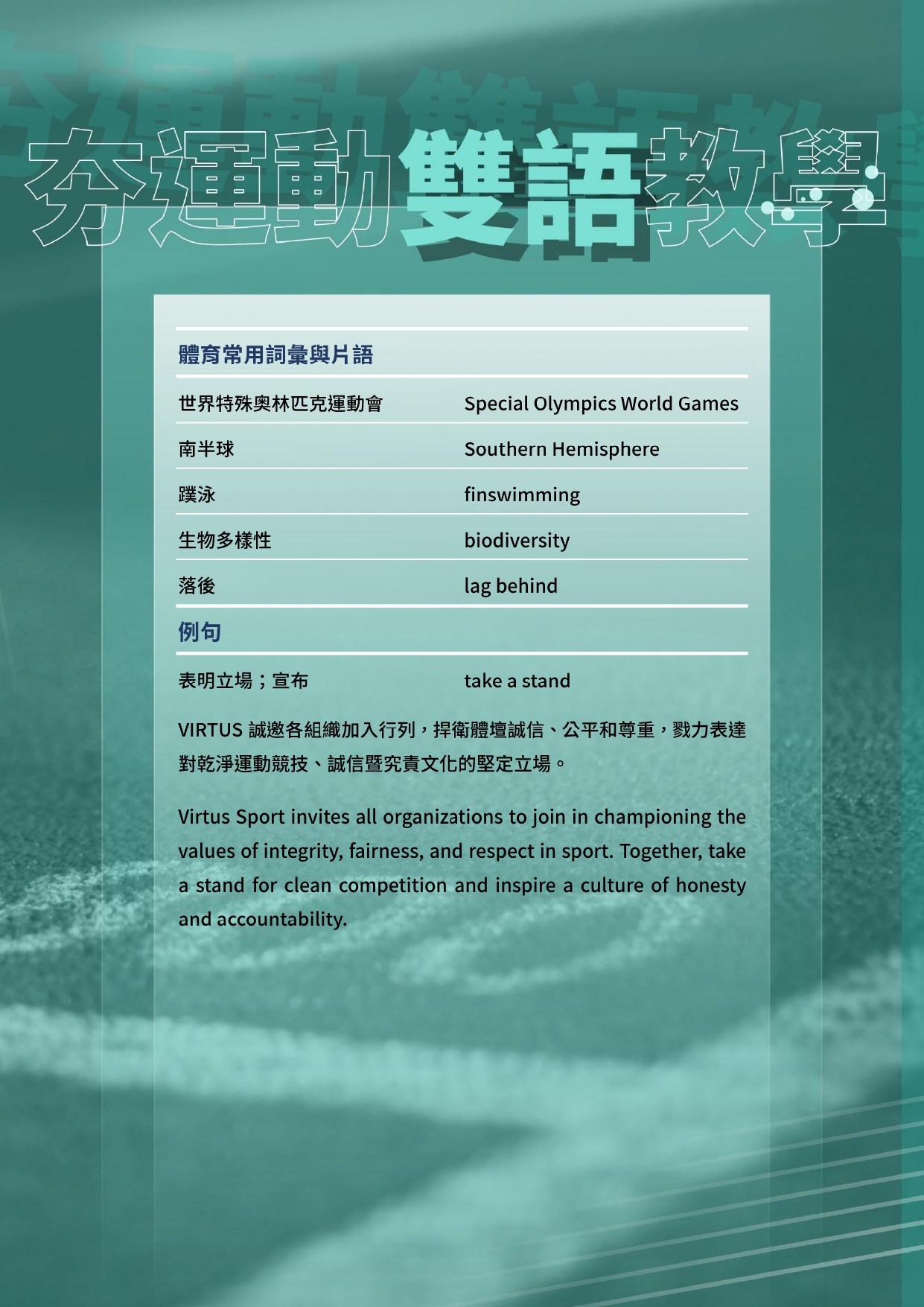 夯運動雙語教學

體育常用詞彙與片語

世界特殊奧林匹克運動會 Special Olympics World Games

南半球 Southern Hemisphere

蹼泳 finswimming

生物多樣性 biodiversity

落後 lag behind

例句

表明立場；宣布 take a stand

VIRTUS誠邀各組織加入行列，捍衛體壇誠信、公平和尊重，戮力表達對乾淨運動競技、誠信暨究責文化的堅定立場。

Virtus Sport invites all organizations to join in championing the values of integrity, fairness, and respect in sport. Together, take a stand for clean competition and inspire a culture of honesty and accountability.